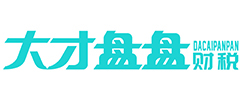 大才盘盘 DACAIPANPAN 财税